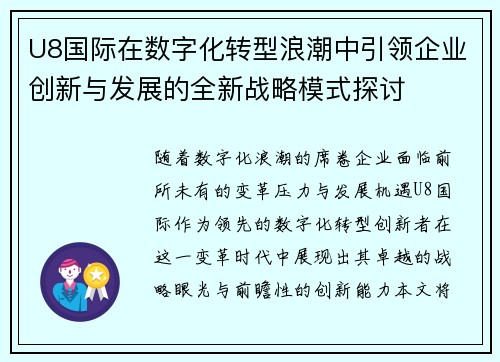 U8国际在数字化转型浪潮中引领企业创新与发展的全新战略模式探讨

随着数字化浪潮的席卷企业面临前所未有的变革压力与发展机遇U8国际作为领先的数字化转型创新者在这一变革时代中展现出其卓越的战略眼光与前瞻性的创新能力本文将